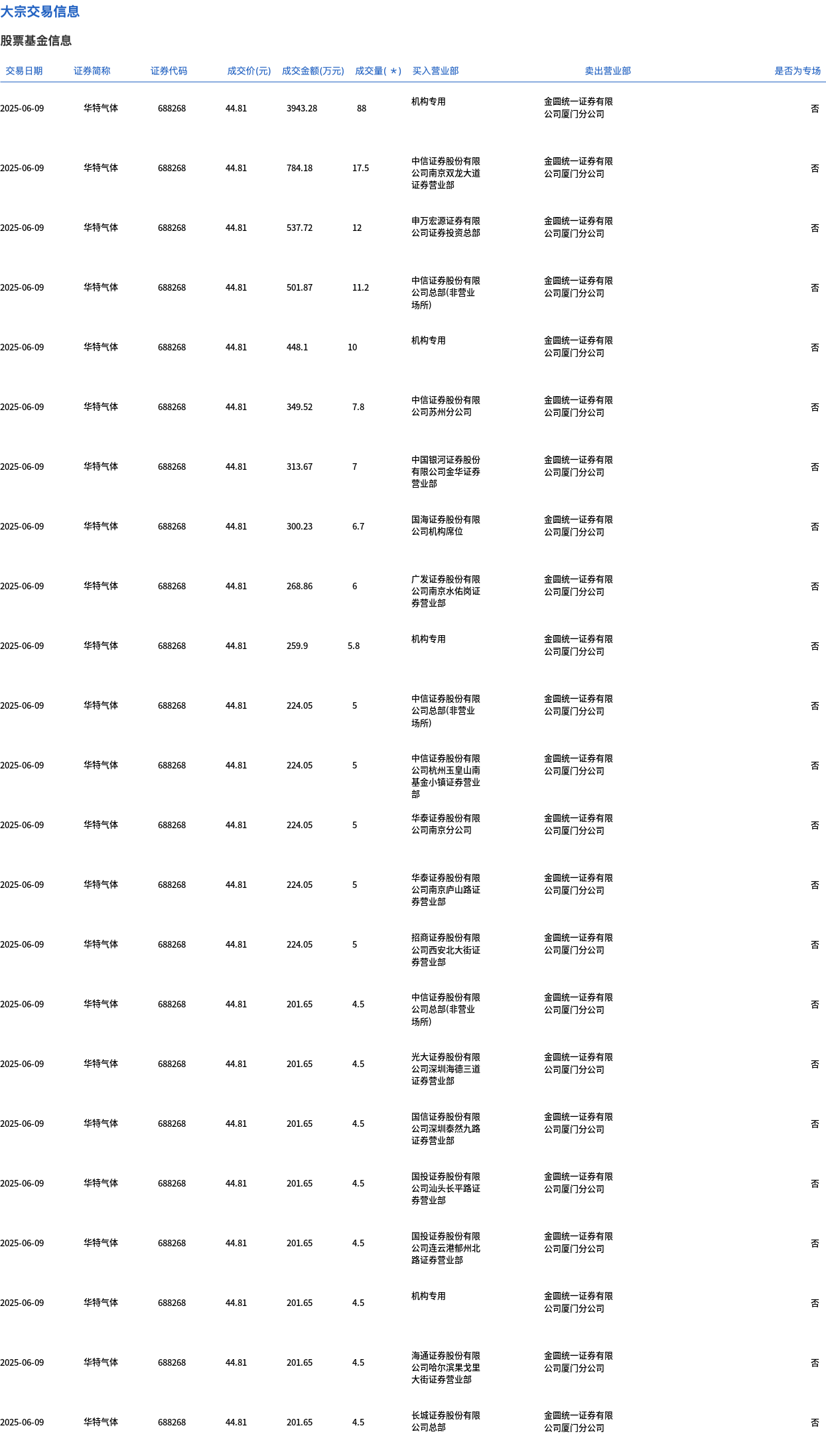 大宗交易信息

股票基金信息

| 交易日期 | 证券简称 | 证券代码 | 成交价(元) | 成交金额(万元) | 成交量( * ) | 买入营业部 | 卖出营业部 | 是否为专场 |
|---|---|---|---|---|---|---|---|---|
| 2025-06-09 | 华特气体 | 688268 | 44.81 | 3943.28 | 88 | 机构专用 | 金圆统一证券有限公司厦门分公司 | 否 |
| 2025-06-09 | 华特气体 | 688268 | 44.81 | 784.18 | 17.5 | 中信证券股份有限公司南京双龙大道证券营业部 | 金圆统一证券有限公司厦门分公司 | 否 |
| 2025-06-09 | 华特气体 | 688268 | 44.81 | 537.72 | 12 | 申万宏源证券有限公司证券投资总部 | 金圆统一证券有限公司厦门分公司 | 否 |
| 2025-06-09 | 华特气体 | 688268 | 44.81 | 501.87 | 11.2 | 中信证券股份有限公司总部(非营业场所) | 金圆统一证券有限公司厦门分公司 | 否 |
| 2025-06-09 | 华特气体 | 688268 | 44.81 | 448.1 | 10 | 机构专用 | 金圆统一证券有限公司厦门分公司 | 否 |
| 2025-06-09 | 华特气体 | 688268 | 44.81 | 349.52 | 7.8 | 中信证券股份有限公司苏州分公司 | 金圆统一证券有限公司厦门分公司 | 否 |
| 2025-06-09 | 华特气体 | 688268 | 44.81 | 313.67 | 7 | 中国银河证券股份有限公司金华证券营业部 | 金圆统一证券有限公司厦门分公司 | 否 |
| 2025-06-09 | 华特气体 | 688268 | 44.81 | 300.23 | 6.7 | 国海证券股份有限公司机构席位 | 金圆统一证券有限公司厦门分公司 | 否 |
| 2025-06-09 | 华特气体 | 688268 | 44.81 | 268.86 | 6 | 广发证券股份有限公司南京水佑岗证券营业部 | 金圆统一证券有限公司厦门分公司 | 否 |
| 2025-06-09 | 华特气体 | 688268 | 44.81 | 259.9 | 5.8 | 机构专用 | 金圆统一证券有限公司厦门分公司 | 否 |
| 2025-06-09 | 华特气体 | 688268 | 44.81 | 224.05 | 5 | 中信证券股份有限公司总部(非营业场所) | 金圆统一证券有限公司厦门分公司 | 否 |
| 2025-06-09 | 华特气体 | 688268 | 44.81 | 224.05 | 5 | 中信证券股份有限公司杭州玉皇山南基金小镇证券营业部 | 金圆统一证券有限公司厦门分公司 | 否 |
| 2025-06-09 | 华特气体 | 688268 | 44.81 | 224.05 | 5 | 华泰证券股份有限公司南京分公司 | 金圆统一证券有限公司厦门分公司 | 否 |
| 2025-06-09 | 华特气体 | 688268 | 44.81 | 224.05 | 5 | 华泰证券股份有限公司南京庐山路证券营业部 | 金圆统一证券有限公司厦门分公司 | 否 |
| 2025-06-09 | 华特气体 | 688268 | 44.81 | 224.05 | 5 | 招商证券股份有限公司西安北大街证券营业部 | 金圆统一证券有限公司厦门分公司 | 否 |
| 2025-06-09 | 华特气体 | 688268 | 44.81 | 201.65 | 4.5 | 中信证券股份有限公司总部(非营业场所) | 金圆统一证券有限公司厦门分公司 | 否 |
| 2025-06-09 | 华特气体 | 688268 | 44.81 | 201.65 | 4.5 | 光大证券股份有限公司深圳海德三道证券营业部 | 金圆统一证券有限公司厦门分公司 | 否 |
| 2025-06-09 | 华特气体 | 688268 | 44.81 | 201.65 | 4.5 | 国信证券股份有限公司深圳泰然九路证券营业部 | 金圆统一证券有限公司厦门分公司 | 否 |
| 2025-06-09 | 华特气体 | 688268 | 44.81 | 201.65 | 4.5 | 国投证券股份有限公司汕头长平路证券营业部 | 金圆统一证券有限公司厦门分公司 | 否 |
| 2025-06-09 | 华特气体 | 688268 | 44.81 | 201.65 | 4.5 | 国投证券股份有限公司连云港郁州北路证券营业部 | 金圆统一证券有限公司厦门分公司 | 否 |
| 2025-06-09 | 华特气体 | 688268 | 44.81 | 201.65 | 4.5 | 机构专用 | 金圆统一证券有限公司厦门分公司 | 否 |
| 2025-06-09 | 华特气体 | 688268 | 44.81 | 201.65 | 4.5 | 海通证券股份有限公司哈尔滨果戈里大街证券营业部 | 金圆统一证券有限公司厦门分公司 | 否 |
| 2025-06-09 | 华特气体 | 688268 | 44.81 | 201.65 | 4.5 | 长城证券股份有限公司总部 | 金圆统一证券有限公司厦门分公司 | 否 |